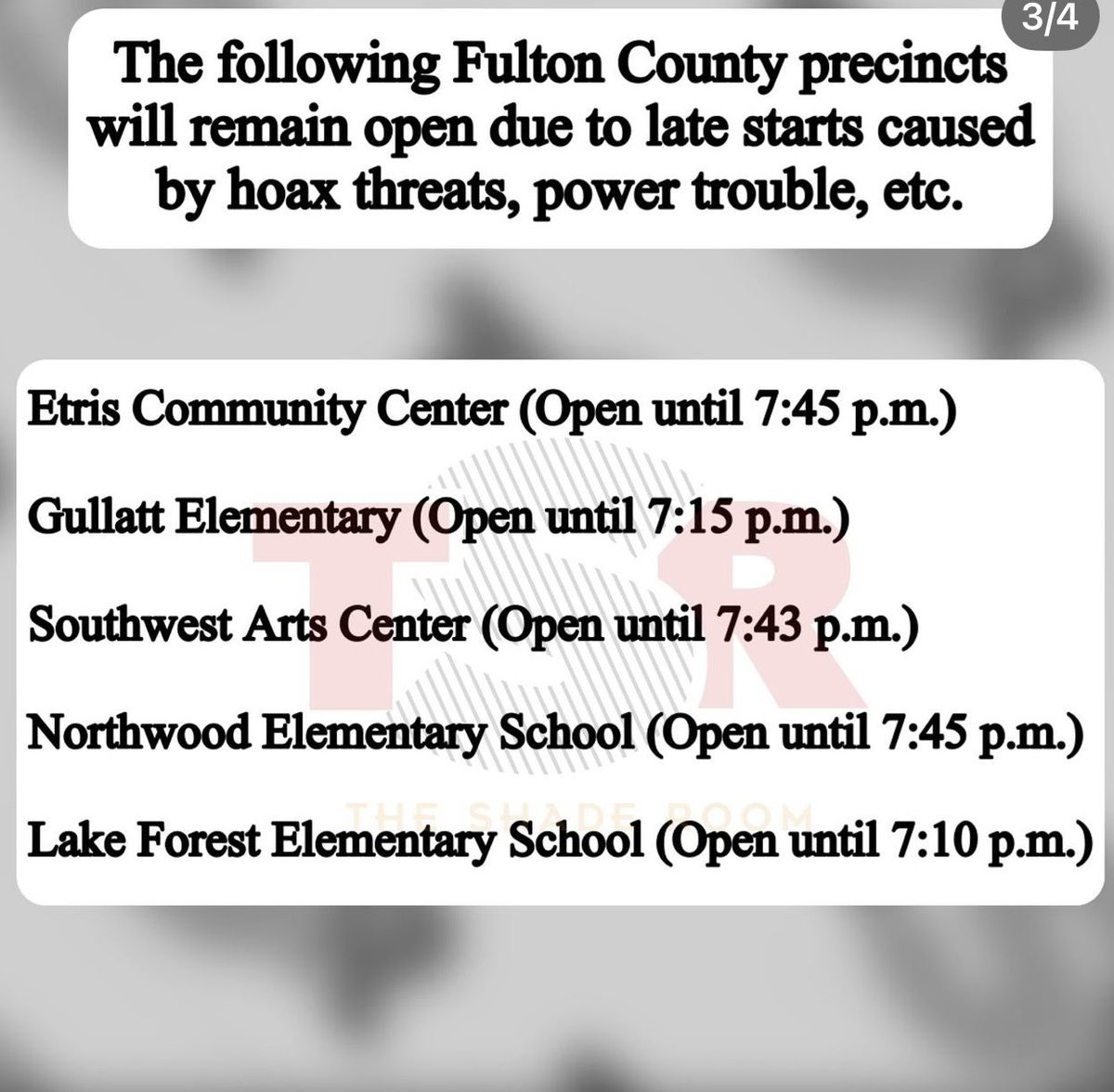 3/4

The following Fulton County precincts will remain open due to late starts caused by hoax threats, power trouble, etc.

Etris Community Center (Open until 7:45 p.m.)

Gullatt Elementary (Open until 7:15 p.m.)

Southwest Arts Center (Open until 7:43 p.m.)

Northwood Elementary School (Open until 7:45 p.m.)

Lake Forest Elementary School (Open until 7:10 p.m.)

TSR
THE SHADE ROOM